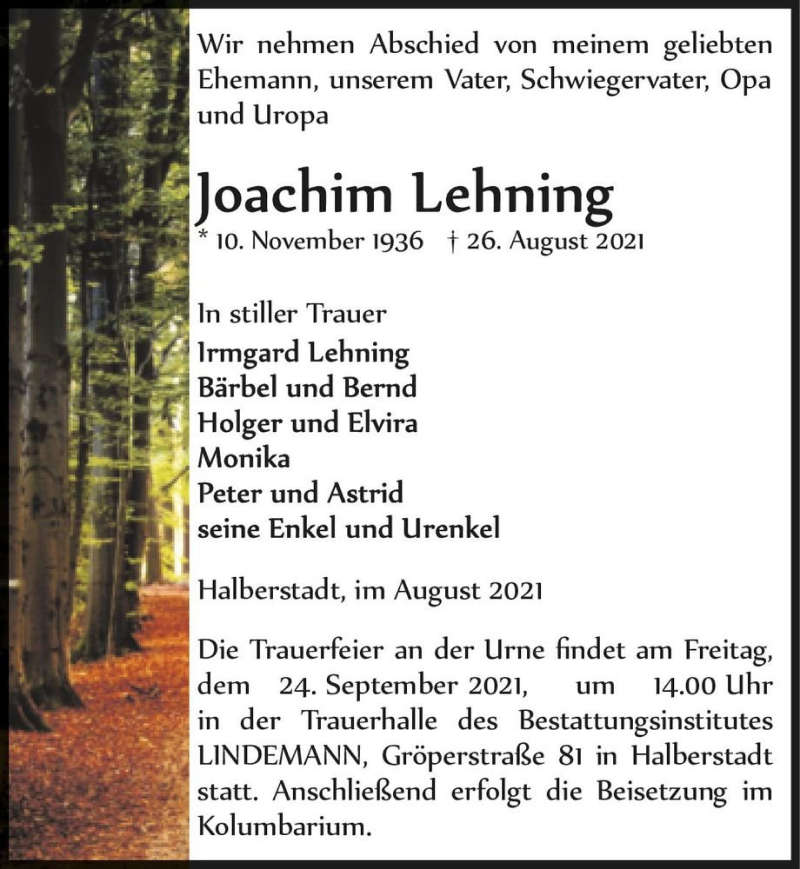 Wir nehmen Abschied von meinem geliebten Ehemann, unserem Vater, Schwiegervater, Opa und Uropa

Joachim Lehning
* 10. November 1936 † 26. August 2021

In stiller Trauer
Irmgard Lehning
Bärbel und Bernd
Holger und Elvira
Monika
Peter und Astrid
seine Enkel und Urenkel

Halberstadt, im August 2021

Die Trauerfeier an der Urne findet am Freitag, dem 24. September 2021, um 14.00 Uhr in der Trauerhalle des Bestattungsinstitutes LINDEMANN, Gröperstraße 81 in Halberstadt statt. Anschließend erfolgt die Beisetzung im Kolumbarium.